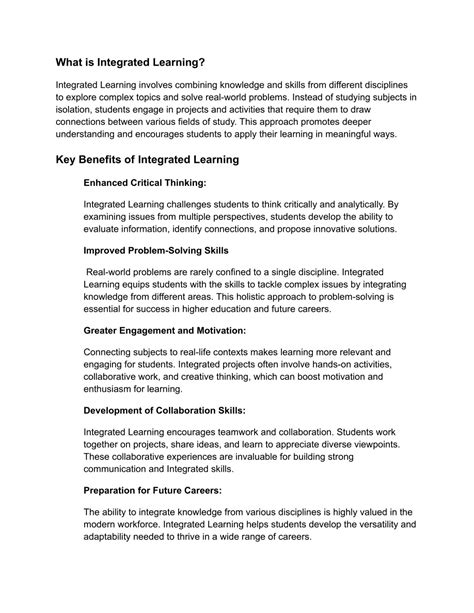 What is Integrated Learning?

Integrated Learning involves combining knowledge and skills from different disciplines to explore complex topics and solve real-world problems. Instead of studying subjects in isolation, students engage in projects and activities that require them to draw connections between various fields of study. This approach promotes deeper understanding and encourages students to apply their learning in meaningful ways.

Key Benefits of Integrated Learning

Enhanced Critical Thinking:

Integrated Learning challenges students to think critically and analytically. By examining issues from multiple perspectives, students develop the ability to evaluate information, identify connections, and propose innovative solutions.

Improved Problem-Solving Skills

Real-world problems are rarely confined to a single discipline. Integrated Learning equips students with the skills to tackle complex issues by integrating knowledge from different areas. This holistic approach to problem-solving is essential for success in higher education and future careers.

Greater Engagement and Motivation:

Connecting subjects to real-life contexts makes learning more relevant and engaging for students. Integrated projects often involve hands-on activities, collaborative work, and creative thinking, which can boost motivation and enthusiasm for learning.

Development of Collaboration Skills:

Integrated Learning encourages teamwork and collaboration. Students work together on projects, share ideas, and learn to appreciate diverse viewpoints. These collaborative experiences are invaluable for building strong communication and Integrated skills.

Preparation for Future Careers:

The ability to integrate knowledge from various disciplines is highly valued in the modern workforce. Integrated Learning helps students develop the versatility and adaptability needed to thrive in a wide range of careers.